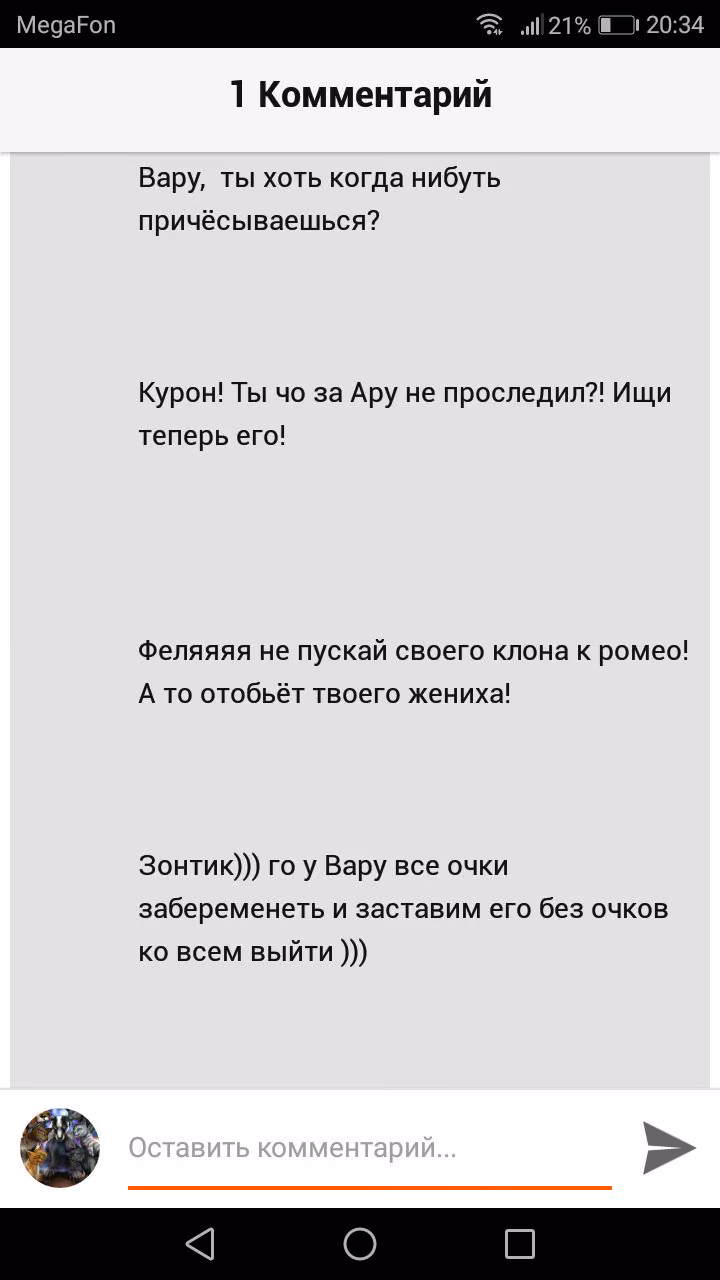 MegaFon 21% 20:34

1 Комментарий

Вару, ты хоть когда нибуть причёсываешься?

Курон! Ты чо за Ару не проследил?! Ищи теперь его!

Феляяяя не пускай своего клона к ромео! А то отобьёт твоего жениха!

Зонтик))) го у Вару все очки забеременеть и заставим его без очков ко всем выйти )))

Оставить комментарий...